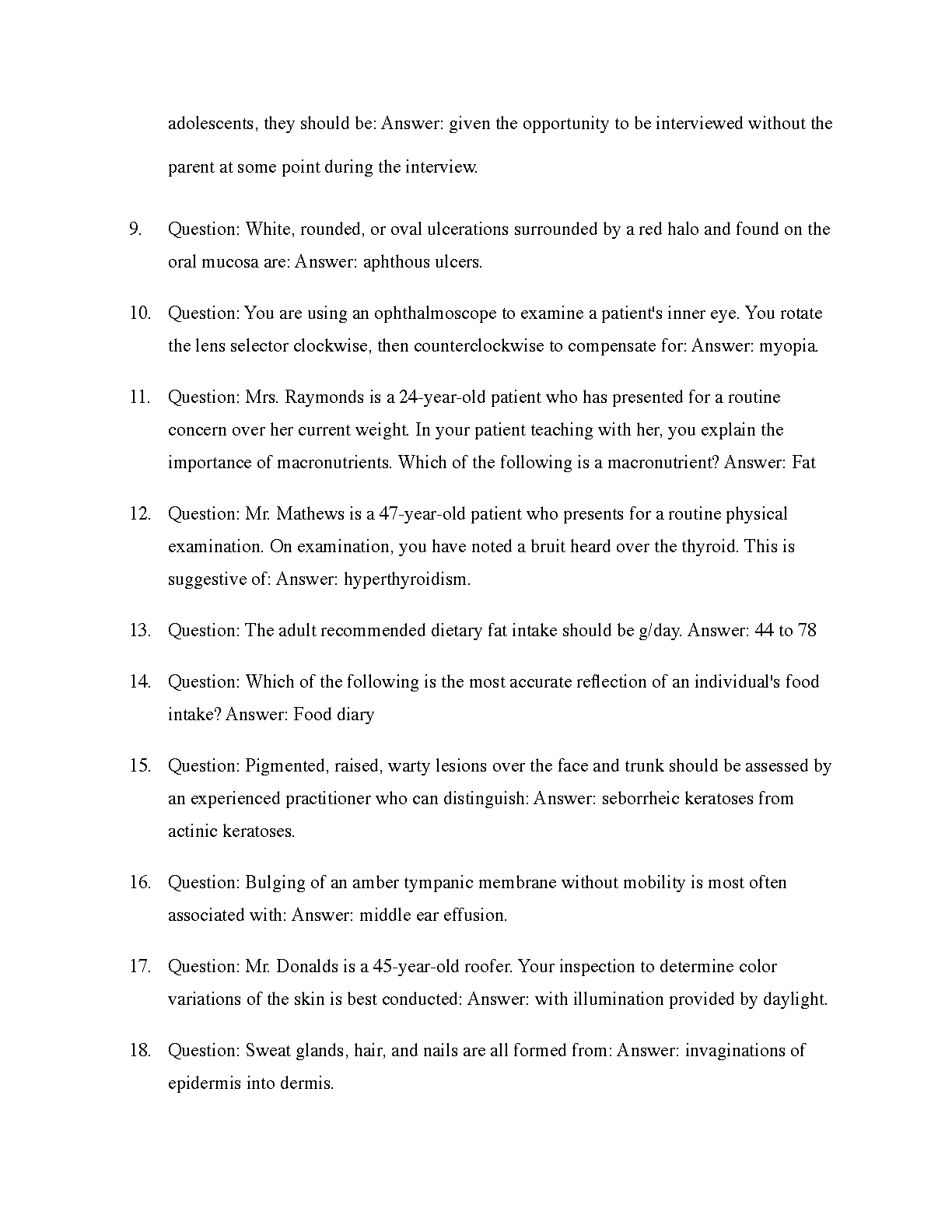 adolescents, they should be: Answer: given the opportunity to be interviewed without the parent at some point during the interview.

9. Question: White, rounded, or oval ulcerations surrounded by a red halo and found on the oral mucosa are: Answer: aphthous ulcers.

10. Question: You are using an ophthalmoscope to examine a patient's inner eye. You rotate the lens selector clockwise, then counterclockwise to compensate for: Answer: myopia.

11. Question: Mrs. Raymonds is a 24-year-old patient who has presented for a routine concern over her current weight. In your patient teaching with her, you explain the importance of macronutrients. Which of the following is a macronutrient? Answer: Fat

12. Question: Mr. Mathews is a 47-year-old patient who presents for a routine physical examination. On examination, you have noted a bruit heard over the thyroid. This is suggestive of: Answer: hyperthyroidism.

13. Question: The adult recommended dietary fat intake should be g/day. Answer: 44 to 78

14. Question: Which of the following is the most accurate reflection of an individual's food intake? Answer: Food diary

15. Question: Pigmented, raised, warty lesions over the face and trunk should be assessed by an experienced practitioner who can distinguish: Answer: seborrheic keratoses from actinic keratoses.

16. Question: Bulging of an amber tympanic membrane without mobility is most often associated with: Answer: middle ear effusion.

17. Question: Mr. Donalds is a 45-year-old roofer. Your inspection to determine color variations of the skin is best conducted: Answer: with illumination provided by daylight.

18. Question: Sweat glands, hair, and nails are all formed from: Answer: invaginations of epidermis into dermis.